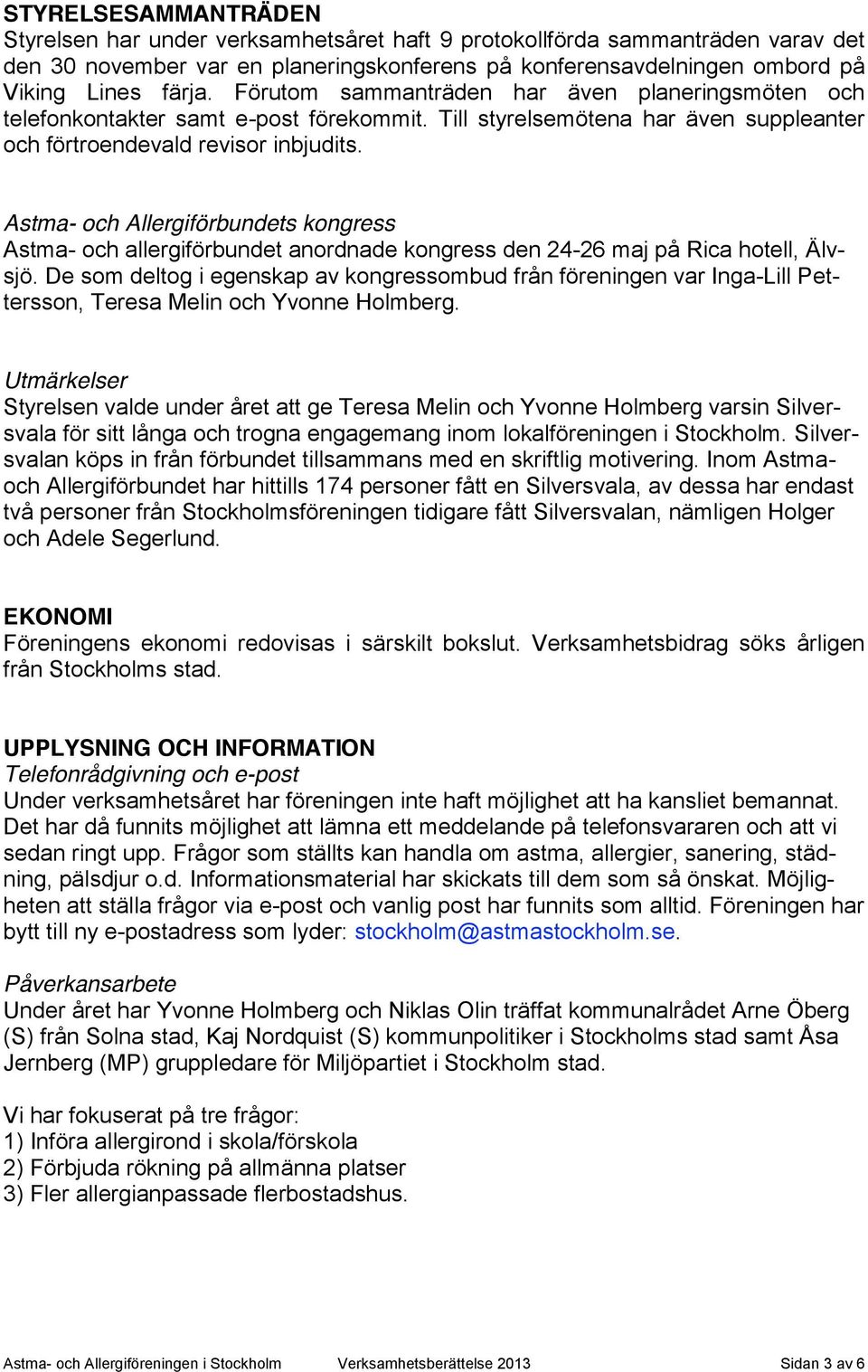 STYRELSESAMMANTRÄDEN
Styrelsen har under verksamhetsåret haft 9 protokollförda sammanträden varav det den 30 november var en planeringskonferens på konferensavdelningen ombord på Viking Lines färja. Förutom sammanträden har även planeringsmöten och telefonkontakter samt e-post förekommit. Till styrelsemötena har även suppleanter och förtroendevald revisor inbjudits.

Astma- och Allergiförbundets kongress
Astma- och allergiförbundet anordnade kongress den 24-26 maj på Rica hotell, Älvsjö. De som deltog i egenskap av kongressombud från föreningen var Inga-Lill Pettersson, Teresa Melin och Yvonne Holmberg.

Utmärkelser
Styrelsen valde under året att ge Teresa Melin och Yvonne Holmberg varsin Silversvala för sitt långa och trogna engagemang inom lokalföreningen i Stockholm. Silversvalan köps in från förbundet tillsammans med en skriftlig motivering. Inom Astma- och Allergiförbundet har hittills 174 personer fått en Silversvala, av dessa har endast två personer från Stockholmsföreningen tidigare fått Silversvalan, nämligen Holger och Adele Segerlund.

EKONOMI
Föreningens ekonomi redovisas i särskilt bokslut. Verksamhetsbidrag söks årligen från Stockholms stad.

UPPLYSNING OCH INFORMATION
Telefonrådgivning och e-post
Under verksamhetsåret har föreningen inte haft möjlighet att ha kansliet bemannat. Det har då funnits möjlighet att lämna ett meddelande på telefonsvararen och att vi sedan ringt upp. Frågor som ställts kan handla om astma, allergier, sanering, städning, pälsdjur o.d. Informationsmaterial har skickats till dem som så önskat. Möjligheten att ställa frågor via e-post och vanlig post har funnits som alltid. Föreningen har bytt till ny e-postadress som lyder: stockholm@astmastockholm.se.

Påverkansarbete
Under året har Yvonne Holmberg och Niklas Olin träffat kommunalrådet Arne Öberg (S) från Solna stad, Kaj Nordquist (S) kommunpolitiker i Stockholms stad samt Åsa Jernberg (MP) gruppledare för Miljöpartiet i Stockholm stad.

Vi har fokuserat på tre frågor:
1) Införa allergirond i skola/förskola
2) Förbjuda rökning på allmänna platser
3) Fler allergianpassade flerbostadshus.

Astma- och Allergiföreningen i Stockholm Verksamhetsberättelse 2013 Sidan 3 av 6